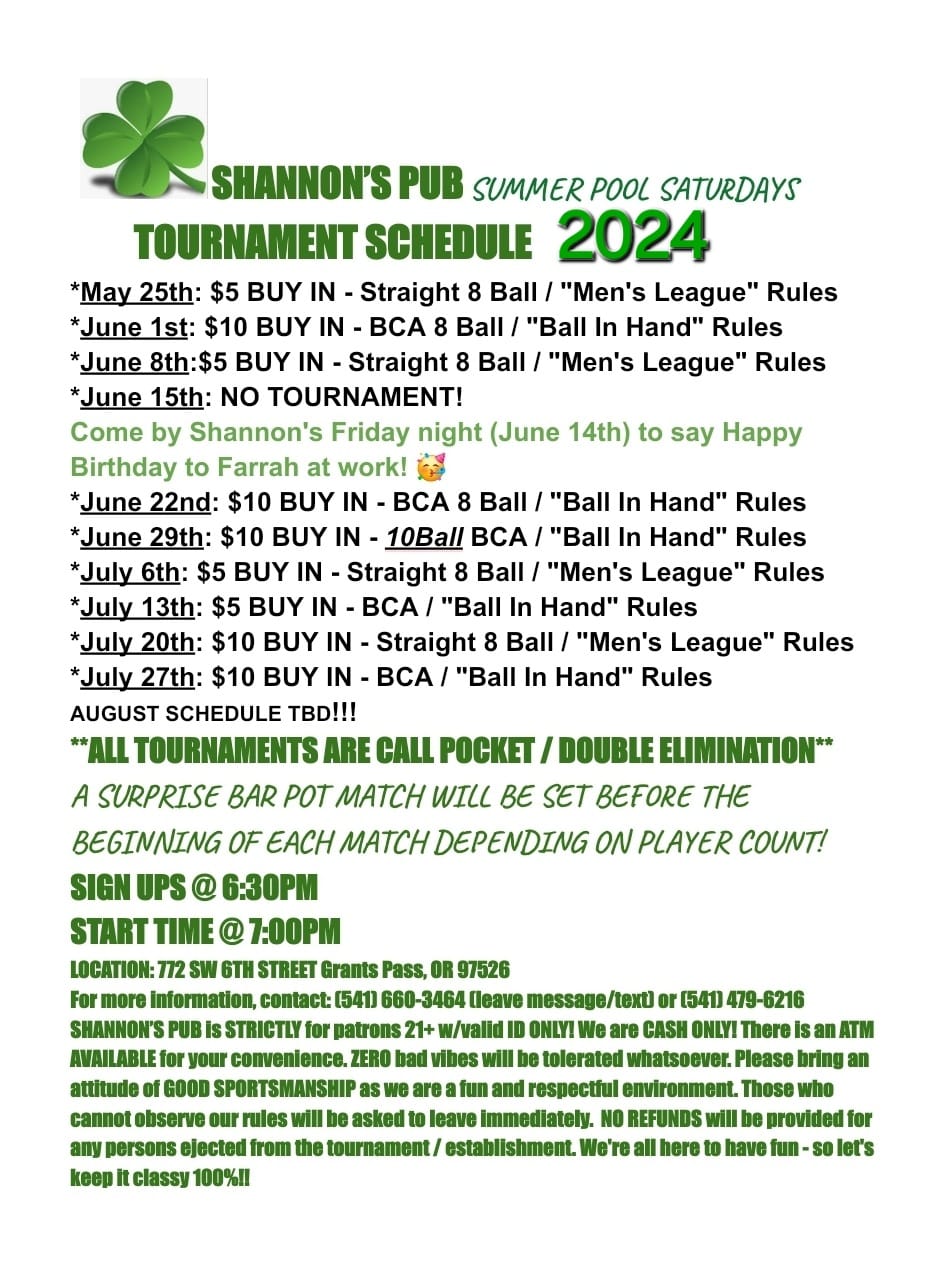 SHANNON'S PUB SUMMER POOL SATURDAYS
TOURNAMENT SCHEDULE 2024

*May 25th: $5 BUY IN - Straight 8 Ball / "Men's League" Rules
*June 1st: $10 BUY IN - BCA 8 Ball / "Ball In Hand" Rules
*June 8th:$5 BUY IN - Straight 8 Ball / "Men's League" Rules
*June 15th: NO TOURNAMENT!
Come by Shannon's Friday night (June 14th) to say Happy Birthday to Farrah at work! 🥳
*June 22nd: $10 BUY IN - BCA 8 Ball / "Ball In Hand" Rules
*June 29th: $10 BUY IN - 10Ball BCA / "Ball In Hand" Rules
*July 6th: $5 BUY IN - Straight 8 Ball / "Men's League" Rules
*July 13th: $5 BUY IN - BCA / "Ball In Hand" Rules
*July 20th: $10 BUY IN - Straight 8 Ball / "Men's League" Rules
*July 27th: $10 BUY IN - BCA / "Ball In Hand" Rules
AUGUST SCHEDULE TBD!!!

**ALL TOURNAMENTS ARE CALL POCKET / DOUBLE ELIMINATION**
A SURPRISE BAR POT MATCH WILL BE SET BEFORE THE BEGINNING OF EACH MATCH DEPENDING ON PLAYER COUNT!
SIGN UPS @ 6:30PM
START TIME @ 7:00PM
LOCATION: 772 SW 6TH STREET Grants Pass, OR 97526
For more information, contact: (541) 660-3464 (leave message/text) or (541) 479-6216
SHANNON'S PUB is STRICTLY for patrons 21+ w/valid ID ONLY! We are CASH ONLY! There is an ATM AVAILABLE for your convenience. ZERO bad vibes will be tolerated whatsoever. Please bring an attitude of GOOD SPORTSMANSHIP as we are a fun and respectful environment. Those who cannot observe our rules will be asked to leave immediately. NO REFUNDS will be provided for any persons ejected from the tournament / establishment. We're all here to have fun - so let's keep it classy 100%!!